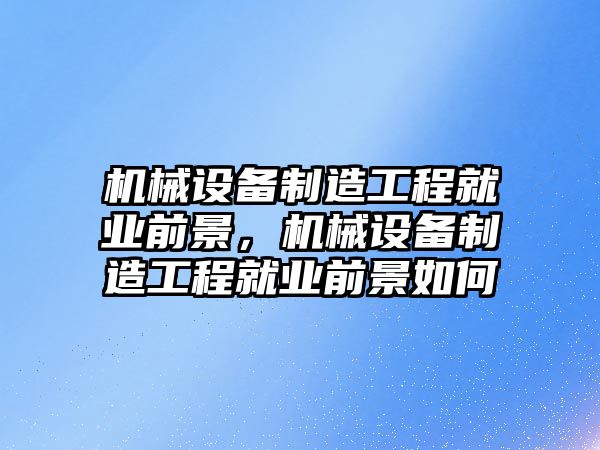 机械设备制造工程就业前景，机械设备制造工程就业前景如何